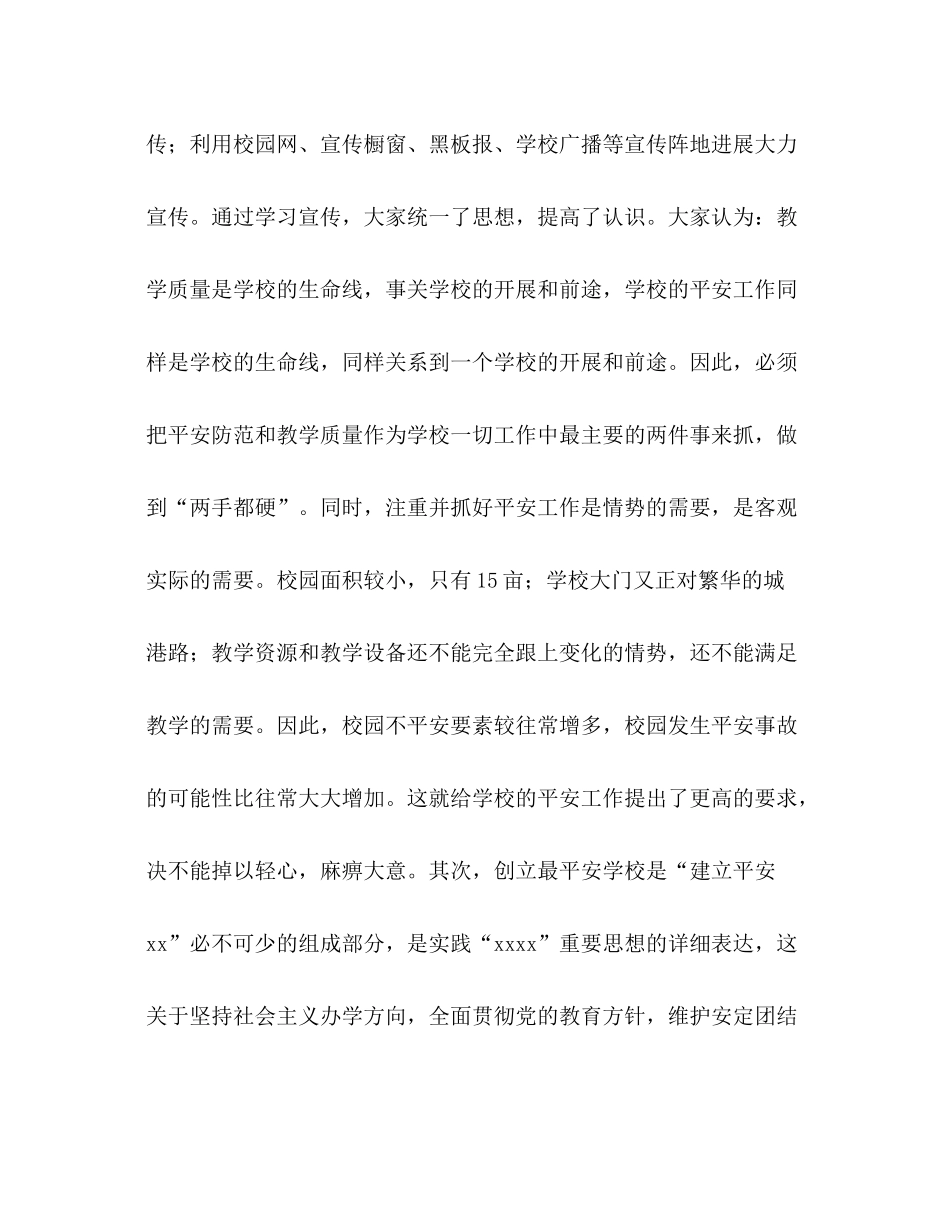 传；利用校园网、宣传橱窗、黑板报、学校广播等宣传阵地进展大力宣传。通过学习宣传，大家统一了思想，提高了认识。大家认为：教学质量是学校的生命线，事关学校的开展和前途，学校的平安工作同样是学校的生命线，同样关系到一个学校的开展和前途。因此，必须把平安防范和教学质量作为学校一切工作中最主要的两件事来抓，做到“两手都硬”。同时，注重并抓好平安工作是情势的需要，是客观实际的需要。校园面积较小，只有15亩；学校大门又正对繁华的城港路；教学资源和教学设备还不能完全跟上变化的情势，还不能满足教学的需要。因此，校园不平安要素较往常增多，校园发生平安事故的可能性比往常大大增加。这就给学校的平安工作提出了更高的要求，决不能掉以轻心，麻痹大意。其次，创立最平安学校是“建立平安xx”必不可少的组成部分，是实践“xxxx”重要思想的详细表达，这关于坚持社会主义办学方向，全面贯彻党的教育方针，维护安定团结